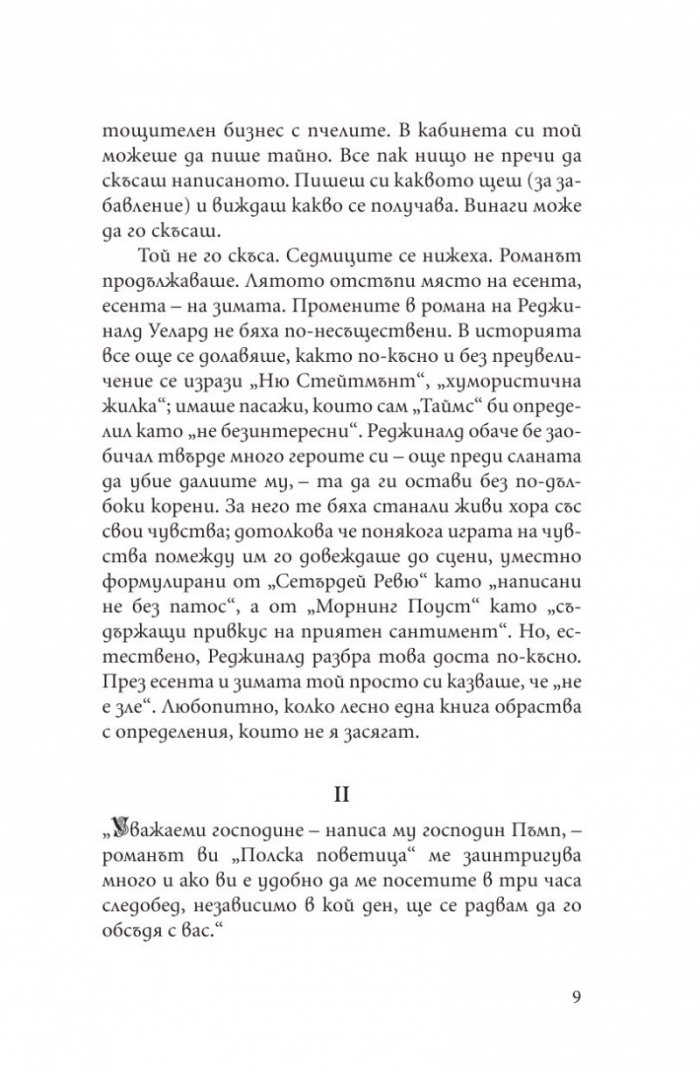 тощителен бизнес с пчелите. В кабинета си той можеше да пише тайно. Все пак нищо не пречи да скъсаш написаното. Пишеш си каквото щеш (за забавление) и виждаш какво се получава. Винаги може да го скъсаш.

Той не го скъса. Седмиците се нижеха. Романът продължаваше. Лятото отстъпи място на есента, есента – на зимата. Промените в романа на Реджиналд Уелард не бяха по-несъществени. В историята все още се долавяше, както по-късно и без преувеличение се изрази „Ню Стейтмънт“, „хумористична жилка“; имаше пасажи, които сам „Таймс“ би определил като „не безинтересни“. Реджиналд обаче бе заобичал твърде много героите си – още преди сланата да убие далиите му, – та да ги остави без по-дълбоки корени. За него те бяха станали живи хора със свои чувства; дотолкова че понякога играта на чувства помежду им го довеждаше до сцени, уместно формулирани от „Сетърдей Ревю“ като „написани не без патос“, а от „Морнинг Поуст“ като „съдържащи привкус на приятен сантимент“. Но, естествено, Реджиналд разбра това доста по-късно. През есента и зимата той просто си казваше, че „не е зле“. Любопитно, колко лесно една книга обраства с определения, които не я засягат.

II

„Уважаеми господине – написа му господин Пъмп, – романът ви „Полска поветица“ ме заинтригува много и ако ви е удобно да ме посетите в три часа следобед, независимо в кой ден, ще се радвам да го обсъдя с вас.“

9